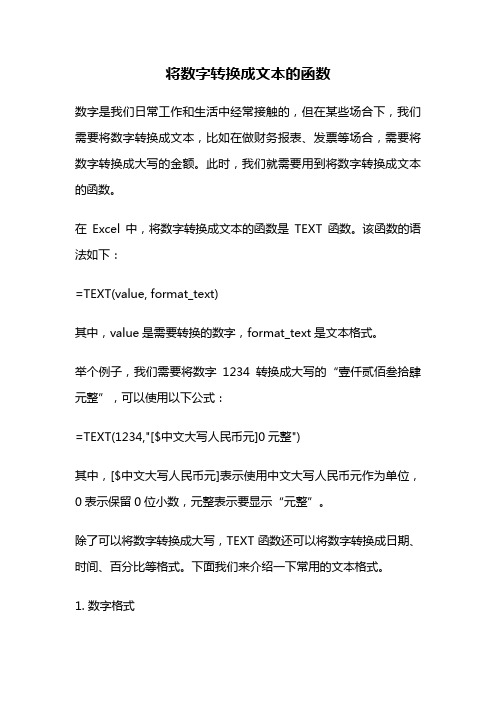 将数字转换成文本的函数

数字是我们日常工作和生活中经常接触的，但在某些场合下，我们需要将数字转换成文本，比如在做财务报表、发票等场合，需要将数字转换成大写的金额。此时，我们就需要用到将数字转换成文本的函数。

在 Excel 中，将数字转换成文本的函数是 TEXT 函数。该函数的语法如下：

=TEXT(value, format_text)

其中，value 是需要转换的数字，format_text 是文本格式。

举个例子，我们需要将数字 1234 转换成大写的“壹仟贰佰叁拾肆元整”，可以使用以下公式：

=TEXT(1234,"[$中文大写人民币元]0 元整")

其中，[$中文大写人民币元]表示使用中文大写人民币元作为单位，0 表示保留 0 位小数，元整表示要显示“元整”。

除了可以将数字转换成大写，TEXT 函数还可以将数字转换成日期、时间、百分比等格式。下面我们来介绍一下常用的文本格式。

1. 数字格式